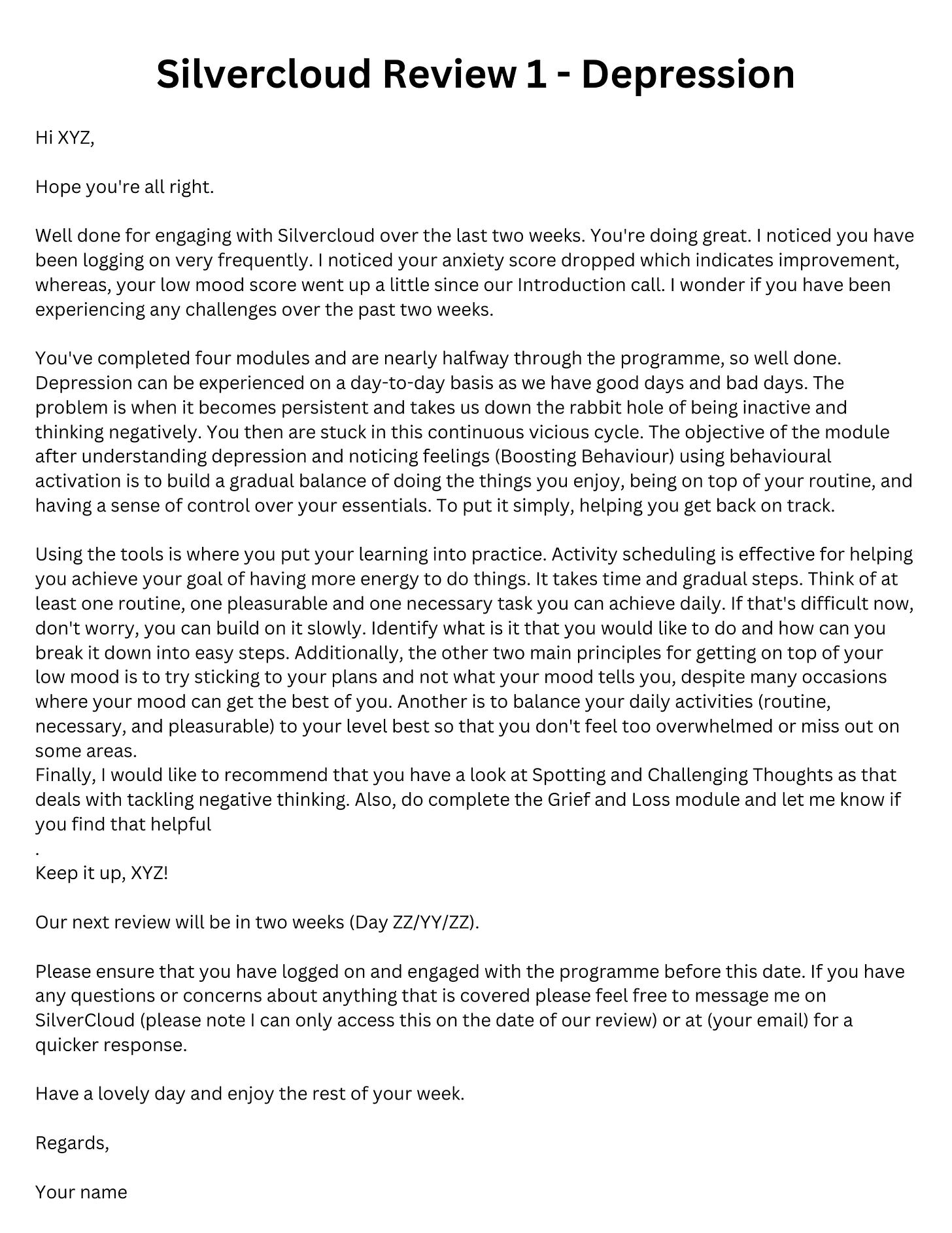 Silvercloud Review 1 - Depression

Hi XYZ,

Hope you're all right.

Well done for engaging with Silvercloud over the last two weeks. You're doing great. I noticed you have been logging on very frequently. I noticed your anxiety score dropped which indicates improvement, whereas, your low mood score went up a little since our Introduction call. I wonder if you have been experiencing any challenges over the past two weeks.

You've completed four modules and are nearly halfway through the programme, so well done. Depression can be experienced on a day-to-day basis as we have good days and bad days. The problem is when it becomes persistent and takes us down the rabbit hole of being inactive and thinking negatively. You then are stuck in this continuous vicious cycle. The objective of the module after understanding depression and noticing feelings (Boosting Behaviour) using behavioural activation is to build a gradual balance of doing the things you enjoy, being on top of your routine, and having a sense of control over your essentials. To put it simply, helping you get back on track.

Using the tools is where you put your learning into practice. Activity scheduling is effective for helping you achieve your goal of having more energy to do things. It takes time and gradual steps. Think of at least one routine, one pleasurable and one necessary task you can achieve daily. If that's difficult now, don't worry, you can build on it slowly. Identify what is it that you would like to do and how can you break it down into easy steps. Additionally, the other two main principles for getting on top of your low mood is to try sticking to your plans and not what your mood tells you, despite many occasions where your mood can get the best of you. Another is to balance your daily activities (routine, necessary, and pleasurable) to your level best so that you don't feel too overwhelmed or miss out on some areas.
Finally, I would like to recommend that you have a look at Spotting and Challenging Thoughts as that deals with tackling negative thinking. Also, do complete the Grief and Loss module and let me know if you find that helpful
.
Keep it up, XYZ!

Our next review will be in two weeks (Day ZZ/YY/ZZ).

Please ensure that you have logged on and engaged with the programme before this date. If you have any questions or concerns about anything that is covered please feel free to message me on SilverCloud (please note I can only access this on the date of our review) or at (your email) for a quicker response.

Have a lovely day and enjoy the rest of your week.

Regards,

Your name